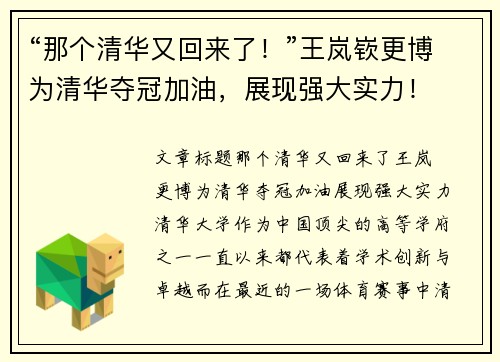 “那个清华又回来了！”王岚嵚更博为清华夺冠加油，展现强大实力！

文章标题那个清华又回来了王岚更博为清华夺冠加油展现强大实力清华大学作为中国顶尖的高等学府之一一直以来都代表着学术创新与卓越而在最近的一场体育赛事中清